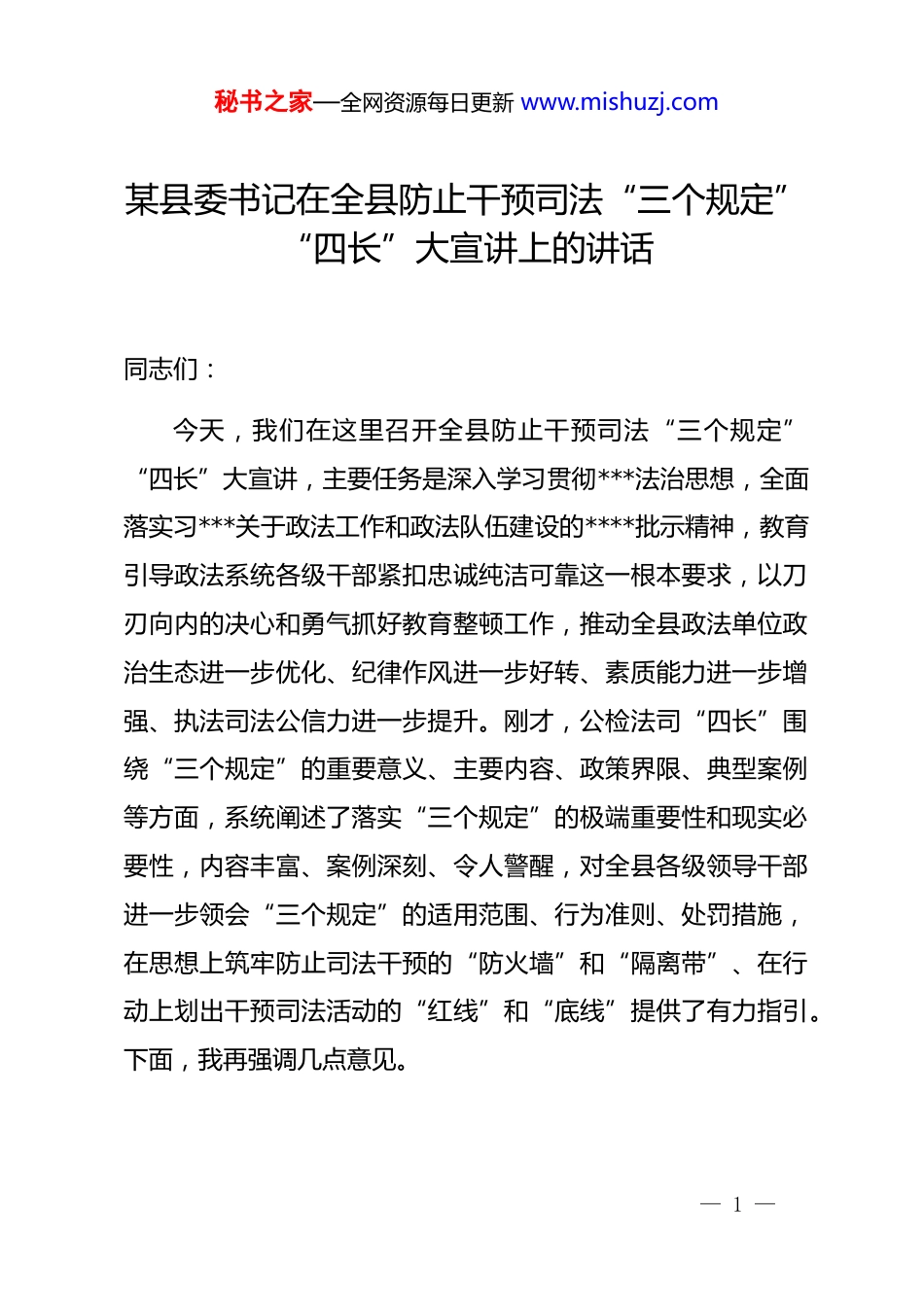 秘书之家—全网资源每日更新 www.mishuzj.com

某县委书记在全县防止干预司法“三个规定”“四长”大宣讲上的讲话

同志们：

今天，我们在这里召开全县防止干预司法“三个规定”“四长”大宣讲，主要任务是深入学习贯彻***法治思想，全面落实习***关于政法工作和政法队伍建设的****批示精神，教育引导政法系统各级干部紧扣忠诚纯洁可靠这一根本要求，以刀刃向内的决心和勇气抓好教育整顿工作，推动全县政法单位政治生态进一步优化、纪律作风进一步好转、素质能力进一步增强、执法司法公信力进一步提升。刚才，公检法司“四长”围绕“三个规定”的重要意义、主要内容、政策界限、典型案例等方面，系统阐述了落实“三个规定”的极端重要性和现实必要性，内容丰富、案例深刻、令人警醒，对全县各级领导干部进一步领会“三个规定”的适用范围、行为准则、处罚措施，在思想上筑牢防止司法干预的“防火墙”和“隔离带”、在行动上划出干预司法活动的“红线”和“底线”提供了有力指引。下面，我再强调几点意见。

— 1 —